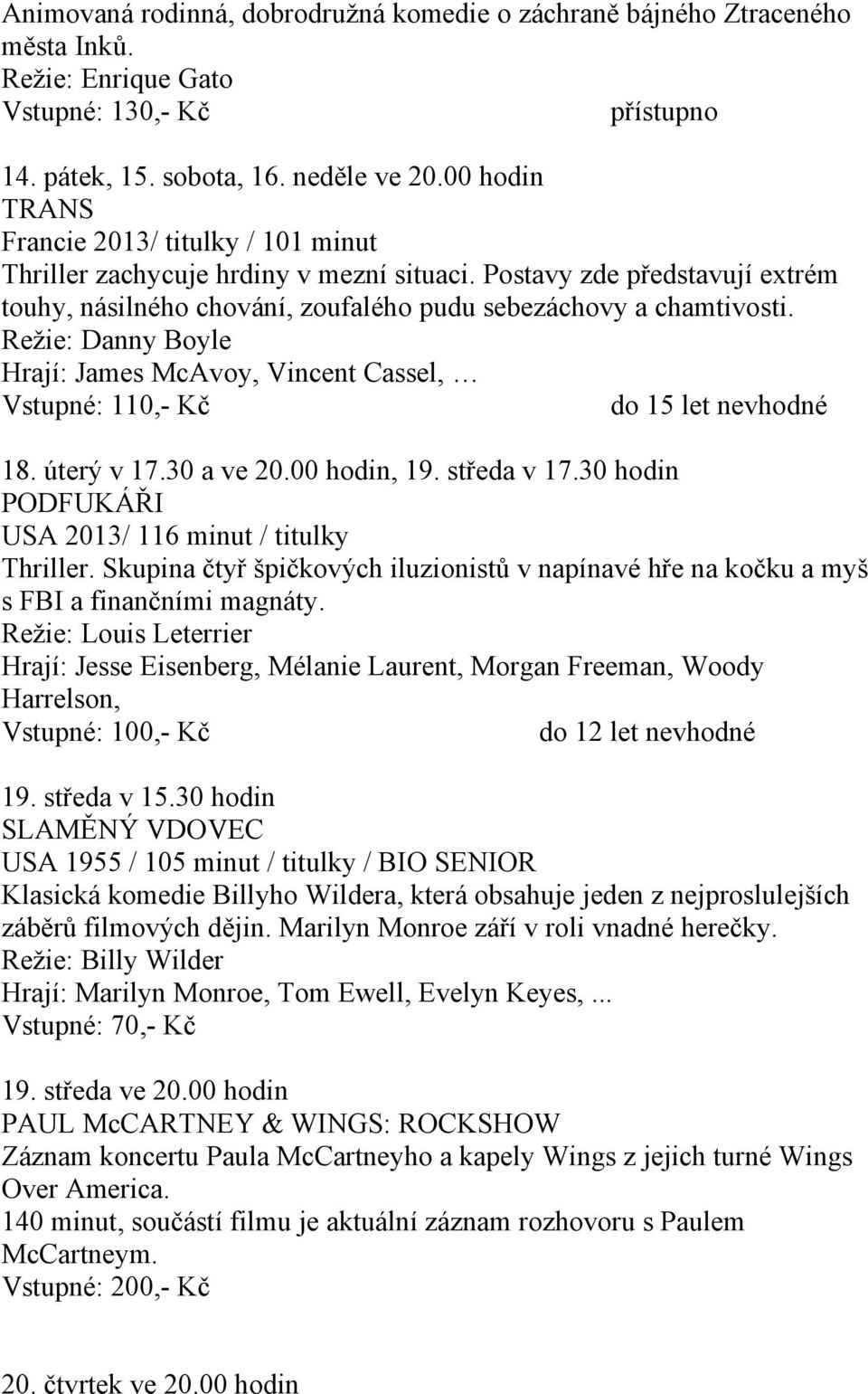 Animovaná rodinná, dobrodružná komedie o záchraně bájného Ztraceného města Inků.
Režie: Enrique Gato
Vstupné: 130,- Kč přístupno

14. pátek, 15. sobota, 16. neděle ve 20.00 hodin
TRANS
Francie 2013/ titulky / 101 minut
Thriller zachycuje hrdiny v mezní situaci. Postavy zde představují extrém touhy, násilného chování, zoufalého pudu sebezáchovy a chamtivosti.
Režie: Danny Boyle
Hrají: James McAvoy, Vincent Cassel, …
Vstupné: 110,- Kč do 15 let nevhodné

18. úterý v 17.30 a ve 20.00 hodin, 19. středa v 17.30 hodin
PODFUKÁŘI
USA 2013/ 116 minut / titulky
Thriller. Skupina čtyř špičkových iluzionistů v napínavé hře na kočku a myš s FBI a finančními magnáty.
Režie: Louis Leterrier
Hrají: Jesse Eisenberg, Mélanie Laurent, Morgan Freeman, Woody Harrelson,
Vstupné: 100,- Kč do 12 let nevhodné

19. středa v 15.30 hodin
SLAMĚNÝ VDOVEC
USA 1955 / 105 minut / titulky / BIO SENIOR
Klasická komedie Billyho Wildera, která obsahuje jeden z nejproslulejších záběrů filmových dějin. Marilyn Monroe září v roli vnadné herečky.
Režie: Billy Wilder
Hrají: Marilyn Monroe, Tom Ewell, Evelyn Keyes, ...
Vstupné: 70,- Kč

19. středa ve 20.00 hodin
PAUL McCARTNEY & WINGS: ROCKSHOW
Záznam koncertu Paula McCartneyho a kapely Wings z jejich turné Wings Over America.
140 minut, součástí filmu je aktuální záznam rozhovoru s Paulem McCartneym.
Vstupné: 200,- Kč

20. čtvrtek ve 20.00 hodin